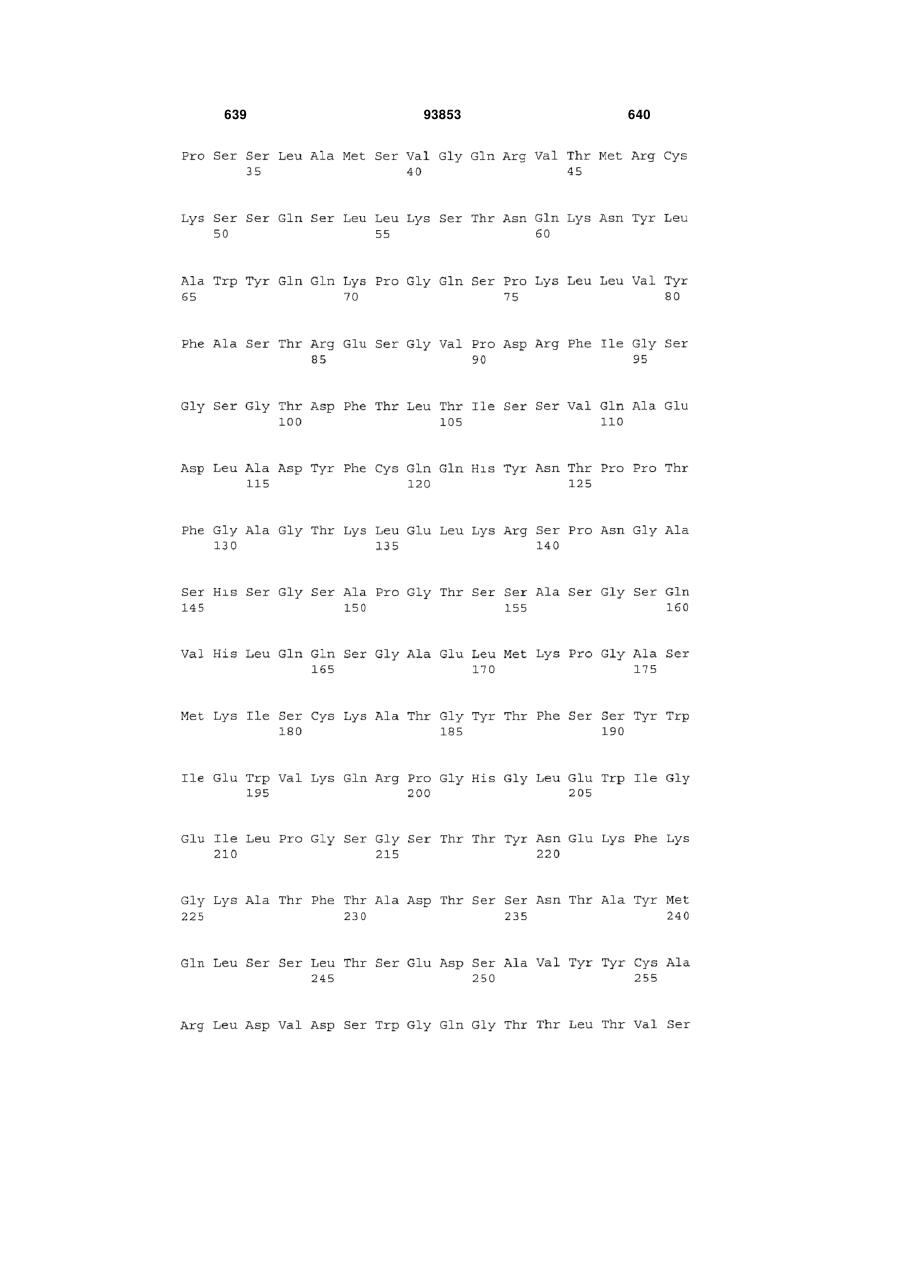 639 93853 640

Pro Ser Ser Leu Ala Met Ser Val Gly Gln Arg Val Thr Met Arg Cys
35 40 45

Lys Ser Ser Gln Ser Leu Leu Lys Ser Thr Asn Gln Lys Asn Tyr Leu
50 55 60

Ala Trp Tyr Gln Gln Lys Pro Gly Gln Ser Pro Lys Leu Leu Val Tyr
65 70 75 80

Phe Ala Ser Thr Arg Glu Ser Gly Val Pro Asp Arg Phe Ile Gly Ser
85 90 95

Gly Ser Gly Thr Asp Phe Thr Leu Thr Ile Ser Ser Val Gln Ala Glu
100 105 110

Asp Leu Ala Asp Tyr Phe Cys Gln Gln His Tyr Asn Thr Pro Pro Thr
115 120 125

Phe Gly Ala Gly Thr Lys Leu Glu Leu Lys Arg Ser Pro Asn Gly Ala
130 135 140

Ser His Ser Gly Ser Ala Pro Gly Thr Ser Ser Ala Ser Gly Ser Gln
145 150 155 160

Val His Leu Gln Gln Ser Gly Ala Glu Leu Met Lys Pro Gly Ala Ser
165 170 175

Met Lys Ile Ser Cys Lys Ala Thr Gly Tyr Thr Phe Ser Ser Tyr Trp
180 185 190

Ile Glu Trp Val Lys Gln Arg Pro Gly His Gly Leu Glu Trp Ile Gly
195 200 205

Glu Ile Leu Pro Gly Ser Gly Ser Thr Thr Tyr Asn Glu Lys Phe Lys
210 215 220

Gly Lys Ala Thr Phe Thr Ala Asp Thr Ser Ser Asn Thr Ala Tyr Met
225 230 235 240

Gln Leu Ser Ser Leu Thr Ser Glu Asp Ser Ala Val Tyr Tyr Cys Ala
245 250 255

Arg Leu Asp Val Asp Ser Trp Gly Gln Gly Thr Thr Leu Thr Val Ser